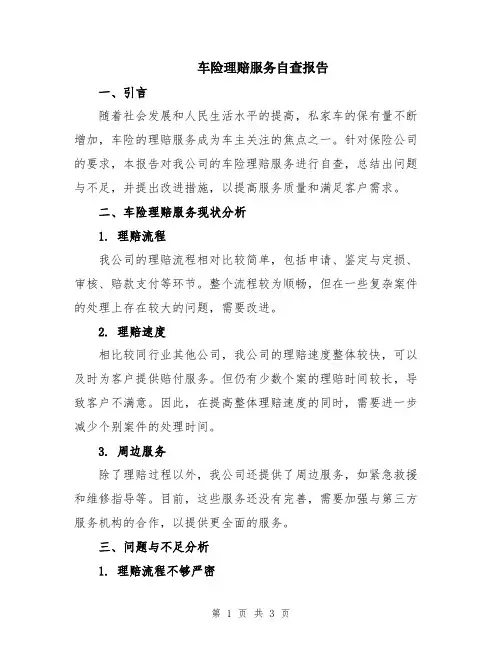 车险理赔服务自查报告

一、引言

随着社会发展和人民生活水平的提高，私家车的保有量不断增加，车险的理赔服务成为车主关注的焦点之一。针对保险公司的要求，本报告对我公司的车险理赔服务进行自查，总结出问题与不足，并提出改进措施，以提高服务质量和满足客户需求。

二、车险理赔服务现状分析

1. 理赔流程

我公司的理赔流程相对比较简单，包括申请、鉴定与定损、审核、赔款支付等环节。整个流程较为顺畅，但在一些复杂案件的处理上存在较大的问题，需要改进。

2. 理赔速度

相比较同行业其他公司，我公司的理赔速度整体较快，可以及时为客户提供赔付服务。但仍有少数个案的理赔时间较长，导致客户不满意。因此，在提高整体理赔速度的同时，需要进一步减少个别案件的处理时间。

3. 周边服务

除了理赔过程以外，我公司还提供了周边服务，如紧急救援和维修指导等。目前，这些服务还没有完善，需要加强与第三方服务机构的合作，以提供更全面的服务。

三、问题与不足分析

1. 理赔流程不够严密

第 1 页 共 3 页